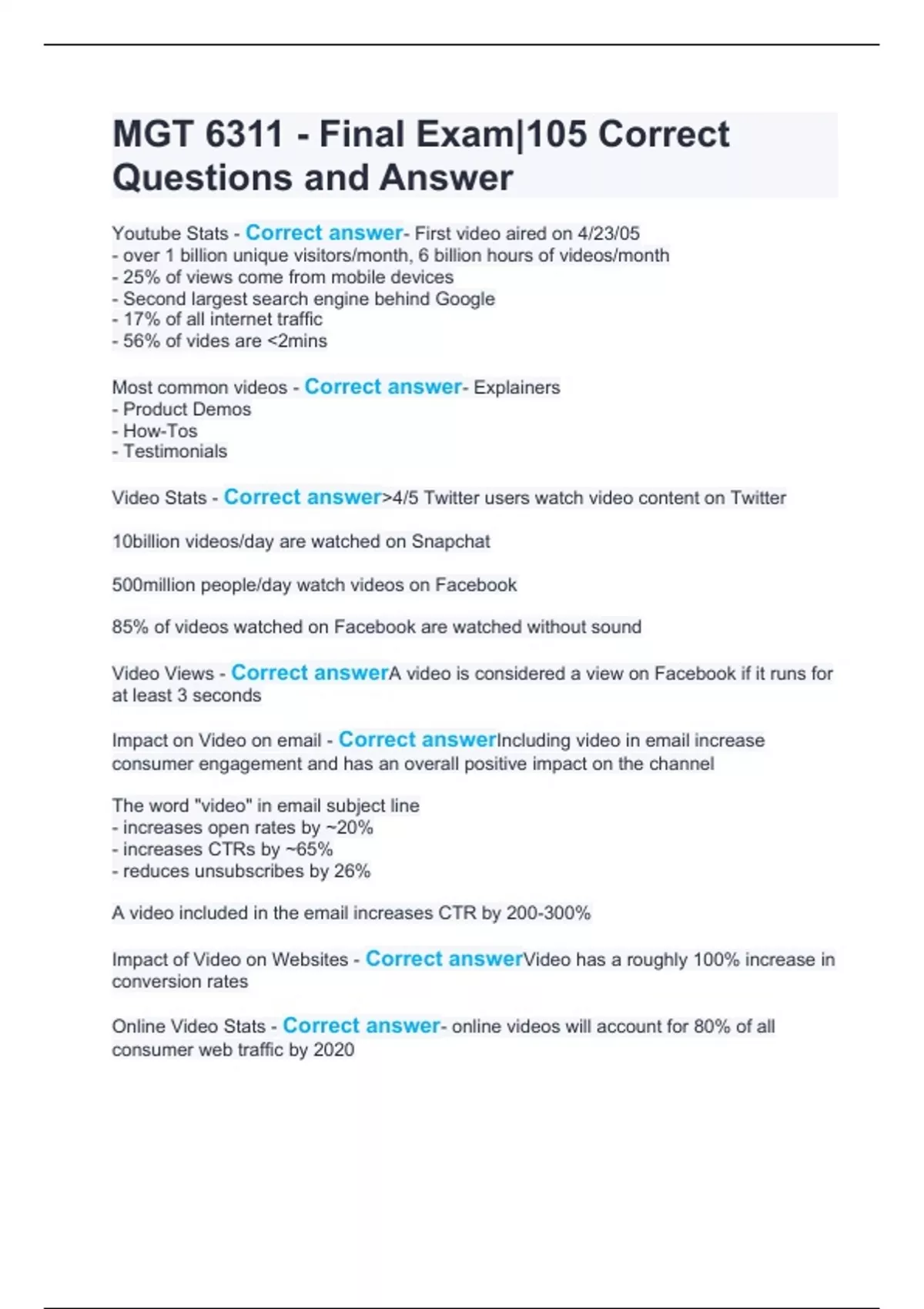 MGT 6311 - Final Exam|105 Correct Questions and Answer

Youtube Stats - Correct answer- First video aired on 4/23/05
- over 1 billion unique visitors/month, 6 billion hours of videos/month
- 25% of views come from mobile devices
- Second largest search engine behind Google
- 17% of all internet traffic
- 56% of vides are <2mins

Most common videos - Correct answer- Explainers
- Product Demos
- How-Tos
- Testimonials

Video Stats - Correct answer>4/5 Twitter users watch video content on Twitter

10billion videos/day are watched on Snapchat

500million people/day watch videos on Facebook

85% of videos watched on Facebook are watched without sound

Video Views - Correct answerA video is considered a view on Facebook if it runs for at least 3 seconds

Impact on Video on email - Correct answerIncluding video in email increase consumer engagement and has an overall positive impact on the channel

The word "video" in email subject line
- increases open rates by ~20%
- increases CTRs by ~65%
- reduces unsubscribes by 26%

A video included in the email increases CTR by 200-300%

Impact of Video on Websites - Correct answerVideo has a roughly 100% increase in conversion rates

Online Video Stats - Correct answer- online videos will account for 80% of all consumer web traffic by 2020